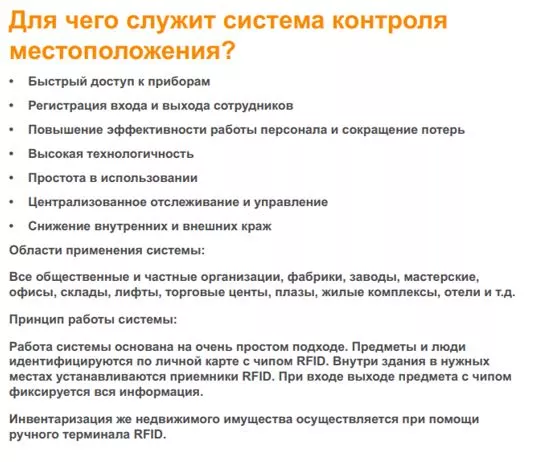 Для чего служит система контроля местоположения?

• Быстрый доступ к приборам
• Регистрация входа и выхода сотрудников
• Повышение эффективности работы персонала и сокращение потерь
• Высокая технологичность
• Простота в использовании
• Централизованное отслеживание и управление
• Снижение внутренних и внешних краж

Области применения системы:

Все общественные и частные организации, фабрики, заводы, мастерские, офисы, склады, лифты, торговые центы, плазы, жилые комплексы, отели и т.д.

Принцип работы системы:

Работа системы основана на очень простом подходе. Предметы и люди идентифицируются по личной карте с чипом RFID. Внутри здания в нужных местах устанавливаются приемники RFID. При входе выходе предмета с чипом фиксируется вся информация.

Инвентаризация же недвижимого имущества осуществляется при помощи ручного терминала RFID.